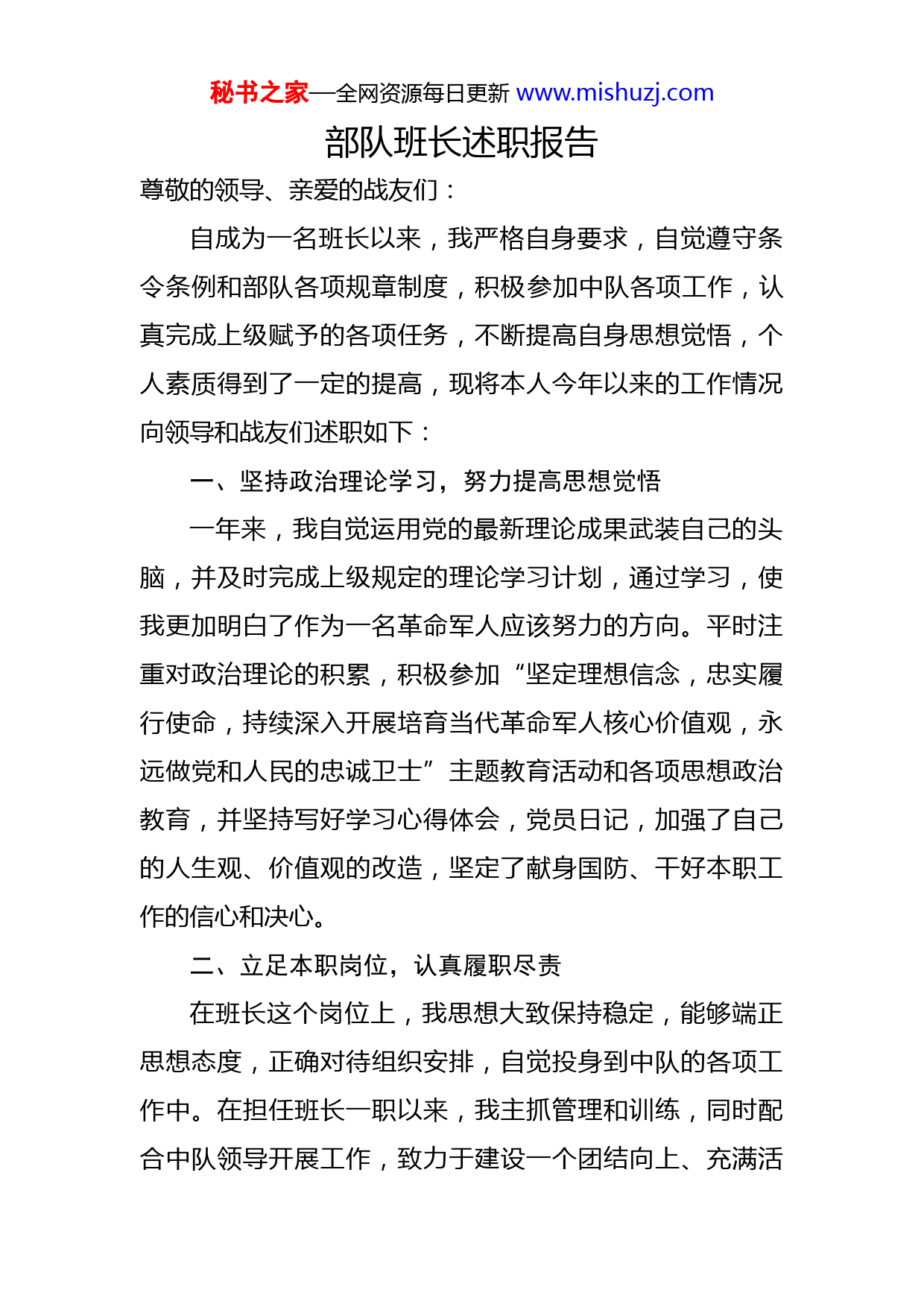 秘书之家—全网资源每日更新 www.mishuzj.com

部队班长述职报告

尊敬的领导、亲爱的战友们：

自成为一名班长以来，我严格自身要求，自觉遵守条令条例和部队各项规章制度，积极参加中队各项工作，认真完成上级赋予的各项任务，不断提高自身思想觉悟，个人素质得到了一定的提高，现将本人今年以来的工作情况向领导和战友们述职如下：

一、坚持政治理论学习，努力提高思想觉悟

一年来，我自觉运用党的最新理论成果武装自己的头脑，并及时完成上级规定的理论学习计划，通过学习，使我更加明白了作为一名革命军人应该努力的方向。平时注重对政治理论的积累，积极参加“坚定理想信念，忠实履行使命，持续深入开展培育当代革命军人核心价值观，永远做党和人民的忠诚卫士”主题教育活动和各项思想政治教育，并坚持写好学习心得体会，党员日记，加强了自己的人生观、价值观的改造，坚定了献身国防、干好本职工作的信心和决心。

二、立足本职岗位，认真履职尽责

在班长这个岗位上，我思想大致保持稳定，能够端正思想态度，正确对待组织安排，自觉投身到中队的各项工作中。在担任班长一职以来，我主抓管理和训练，同时配合中队领导开展工作，致力于建设一个团结向上、充满活